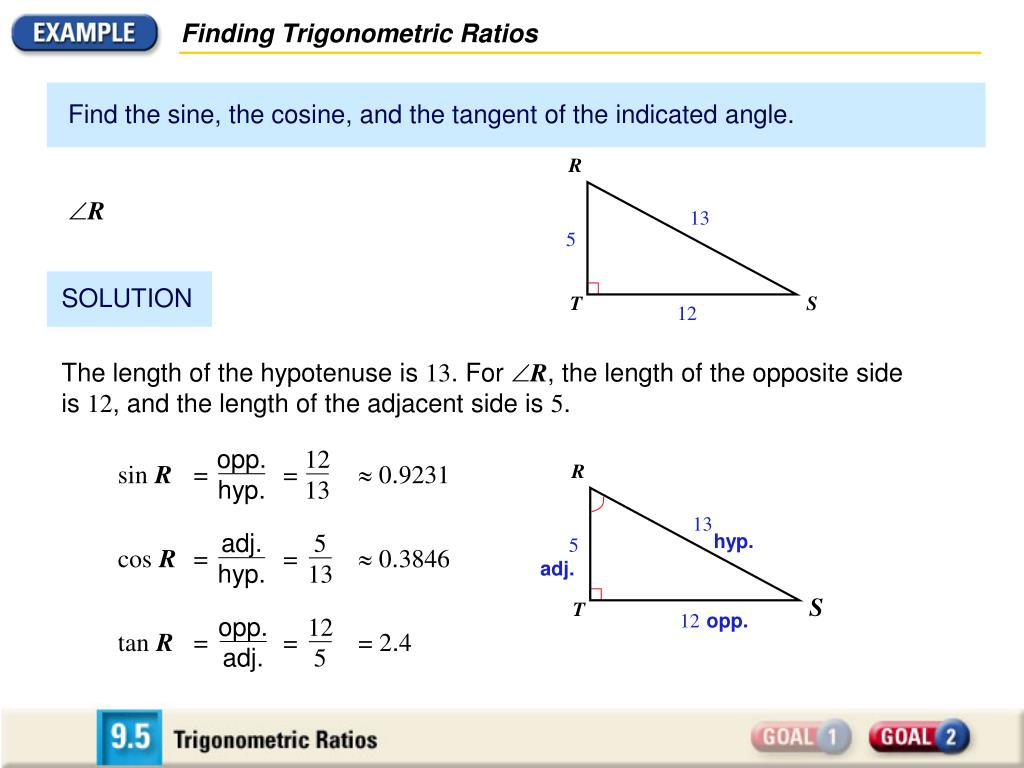 EXAMPLE Finding Trigonometric Ratios

Find the sine, the cosine, and the tangent of the indicated angle.

$\angle R$

R
13
5
T
S
12

SOLUTION

The length of the hypotenuse is 13. For $\angle R$, the length of the opposite side is 12, and the length of the adjacent side is 5.

$\sin R = \frac{\text{opp.}}{\text{hyp.}} = \frac{12}{13} \approx 0.9231$

$\cos R = \frac{\text{adj.}}{\text{hyp.}} = \frac{5}{13} \approx 0.3846$

$\tan R = \frac{\text{opp.}}{\text{adj.}} = \frac{12}{5} = 2.4$

R
13 hyp.
5 adj.
T
S
12 opp.

9.5 Trigonometric Ratios

GOAL 1 GOAL 2